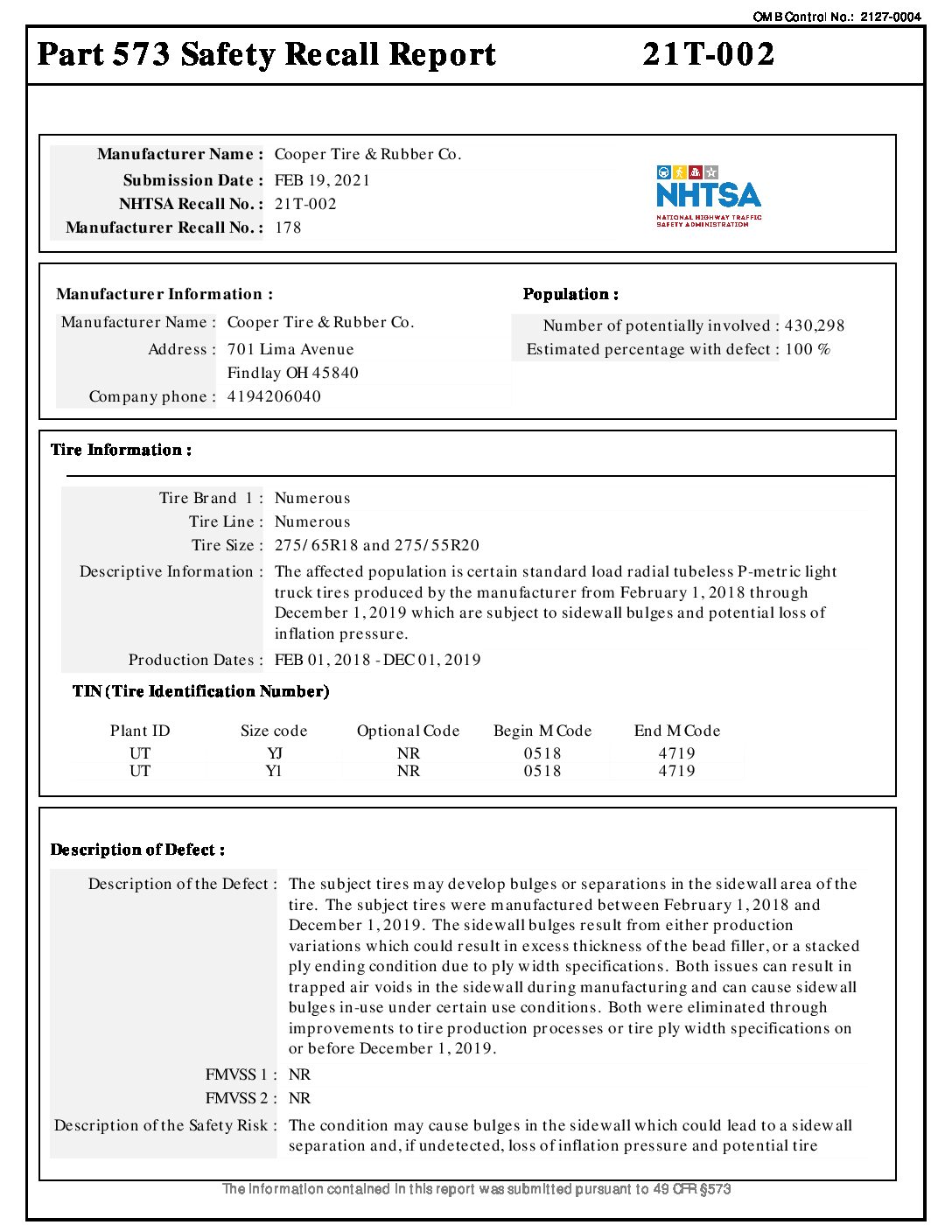 OMB Control No.: 2127-0004

Part 573 Safety Recall Report 21T-002

Manufacturer Name : Cooper Tire & Rubber Co.
Submission Date : FEB 19, 2021
NHTSA Recall No. : 21T-002
Manufacturer Recall No. : 178

NHTSA
NATIONAL HIGHWAY TRAFFIC SAFETY ADMINISTRATION

Manufacturer Information :
Manufacturer Name : Cooper Tire & Rubber Co.
Address : 701 Lima Avenue
Findlay OH 45840
Company phone : 4194206040

Population :
Number of potentially involved : 430,298
Estimated percentage with defect : 100 %

Tire Information :

Tire Brand 1 : Numerous
Tire Line : Numerous
Tire Size : 275/65R18 and 275/55R20
Descriptive Information : The affected population is certain standard load radial tubeless P-metric light truck tires produced by the manufacturer from February 1, 2018 through December 1, 2019 which are subject to sidewall bulges and potential loss of inflation pressure.
Production Dates : FEB 01, 2018 - DEC 01, 2019

TIN (Tire Identification Number)

| Plant ID | Size code | Optional Code | Begin M Code | End M Code |
|---|---|---|---|---|
| UT | YJ | NR | 0518 | 4719 |
| UT | Y1 | NR | 0518 | 4719 |

Description of Defect :

Description of the Defect : The subject tires may develop bulges or separations in the sidewall area of the tire. The subject tires were manufactured between February 1, 2018 and December 1, 2019. The sidewall bulges result from either production variations which could result in excess thickness of the bead filler, or a stacked ply ending condition due to ply width specifications. Both issues can result in trapped air voids in the sidewall during manufacturing and can cause sidewall bulges in-use under certain use conditions. Both were eliminated through improvements to tire production processes or tire ply width specifications on or before December 1, 2019.
FMVSS 1 : NR
FMVSS 2 : NR
Description of the Safety Risk : The condition may cause bulges in the sidewall which could lead to a sidewall separation and, if undetected, loss of inflation pressure and potential tire

The information contained in this report was submitted pursuant to 49 CFR §573